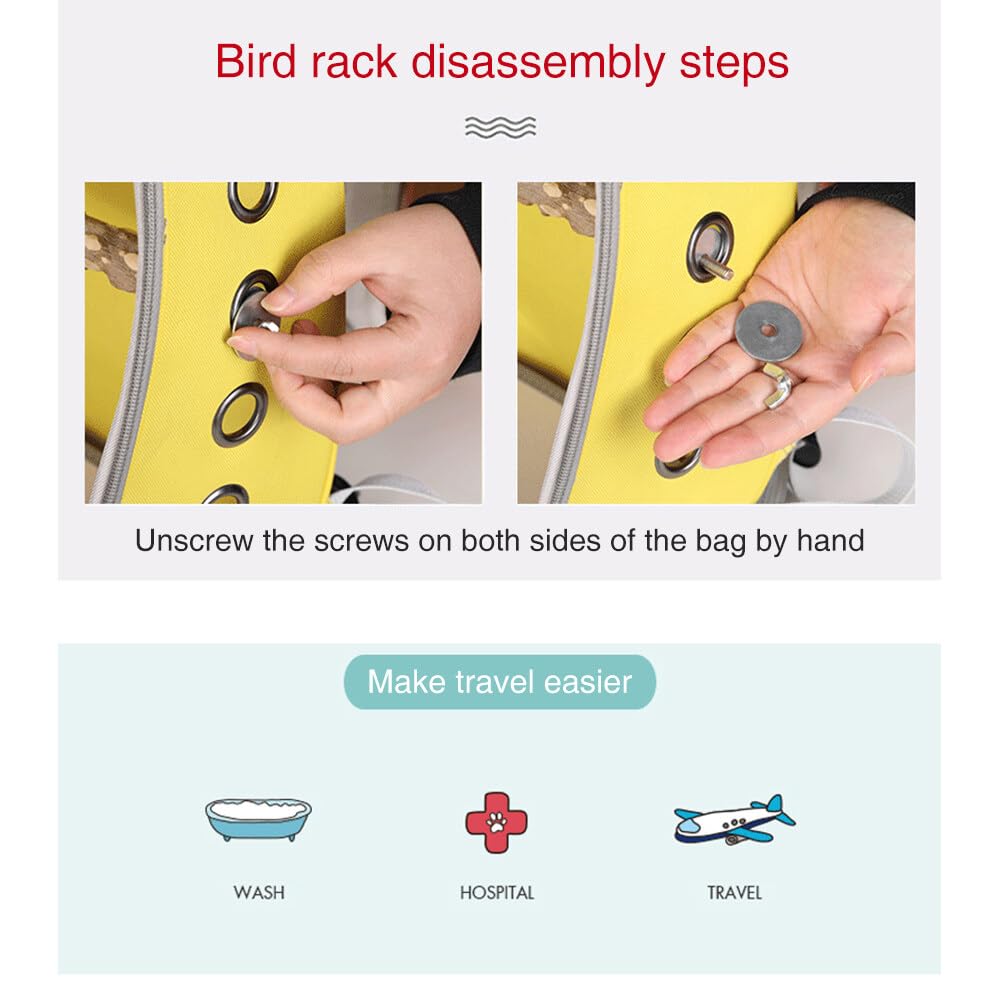 Bird rack disassembly steps

Unscrew the screws on both sides of the bag by hand

Make travel easier

WASH

HOSPITAL

TRAVEL